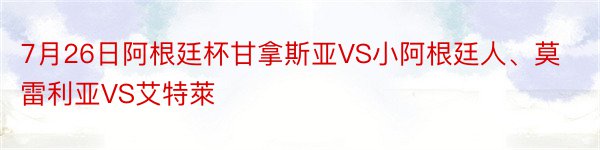 7月26日阿根廷杯甘拿斯亚VS小阿根廷人、莫雷利亚VS艾特莱